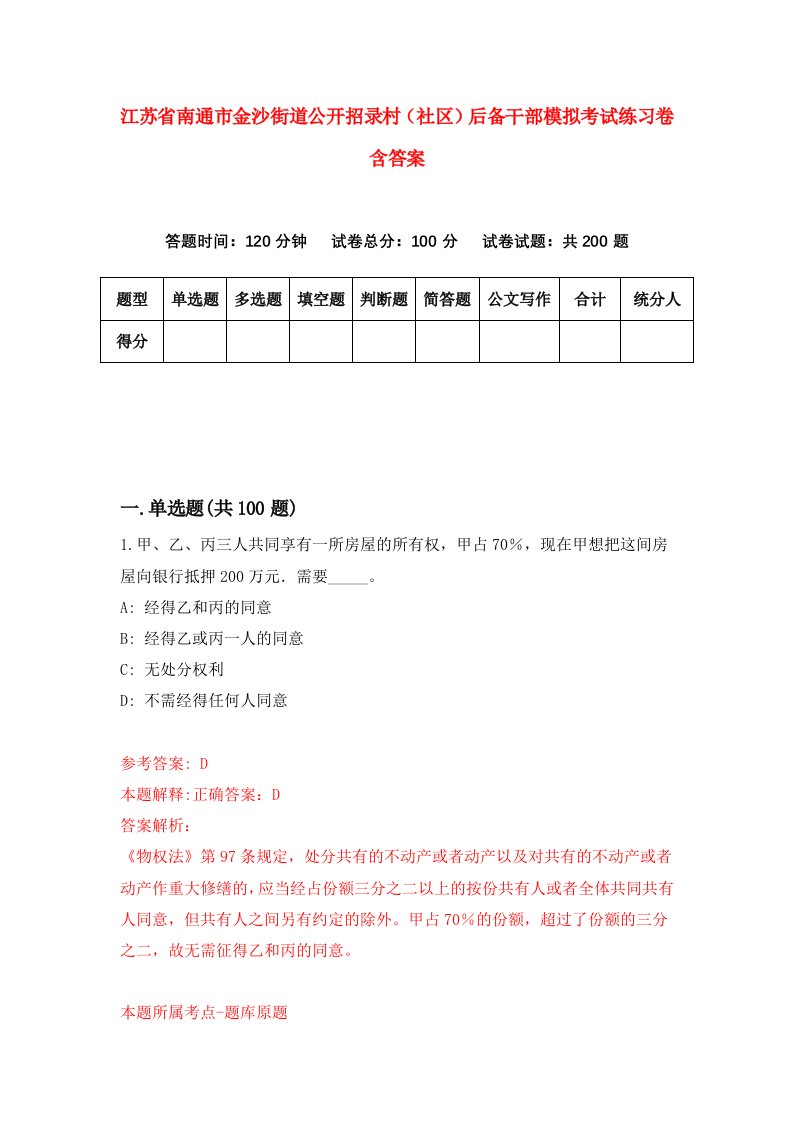 江苏省南通市金沙街道公开招录村（社区）后备干部模拟考试练习卷含答案

答题时间：120 分钟　试卷总分：100 分　试卷试题：共 200 题

| 题型 | 单选题 | 多选题 | 填空题 | 判断题 | 简答题 | 公文写作 | 合计 | 统分人 |
|---|---|---|---|---|---|---|---|---|
| 得分 | | | | | | | | |

一.单选题(共 100 题)

1.甲、乙、丙三人共同享有一所房屋的所有权，甲占 70%，现在甲想把这间房屋向银行抵押 200 万元．需要_____。

A: 经得乙和丙的同意

B: 经得乙或丙一人的同意

C: 无处分权利

D: 不需经得任何人同意

参考答案: D

本题解释:正确答案：D

答案解析：

《物权法》第 97 条规定，处分共有的不动产或者动产以及对共有的不动产或者动产作重大修缮的，应当经占份额三分之二以上的按份共有人或者全体共同共有人同意，但共有人之间另有约定的除外。甲占 70%的份额，超过了份额的三分之二，故无需征得乙和丙的同意。

本题所属考点-题库原题